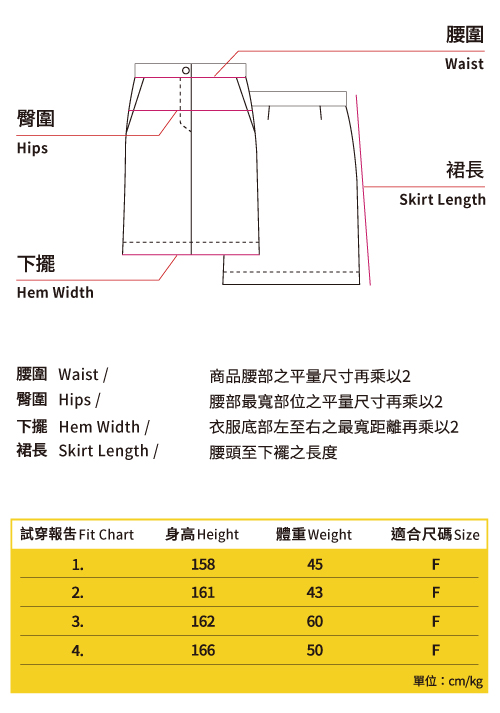 腰圍
Waist

臀圍
Hips

裙長
Skirt Length

下擺
Hem Width

腰圍 Waist / 商品腰部之平量尺寸再乘以2
臀圍 Hips / 腰部最寬部位之平量尺寸再乘以2
下擺 Hem Width / 衣服底部左至右之最寬距離再乘以2
裙長 Skirt Length / 腰頭至下襬之長度

| 試穿報告 Fit Chart | 身高 Height | 體重 Weight | 適合尺碼 Size |
|---|---|---|---|
| 1. | 158 | 45 | F |
| 2. | 161 | 43 | F |
| 3. | 162 | 60 | F |
| 4. | 166 | 50 | F |

單位：cm/kg